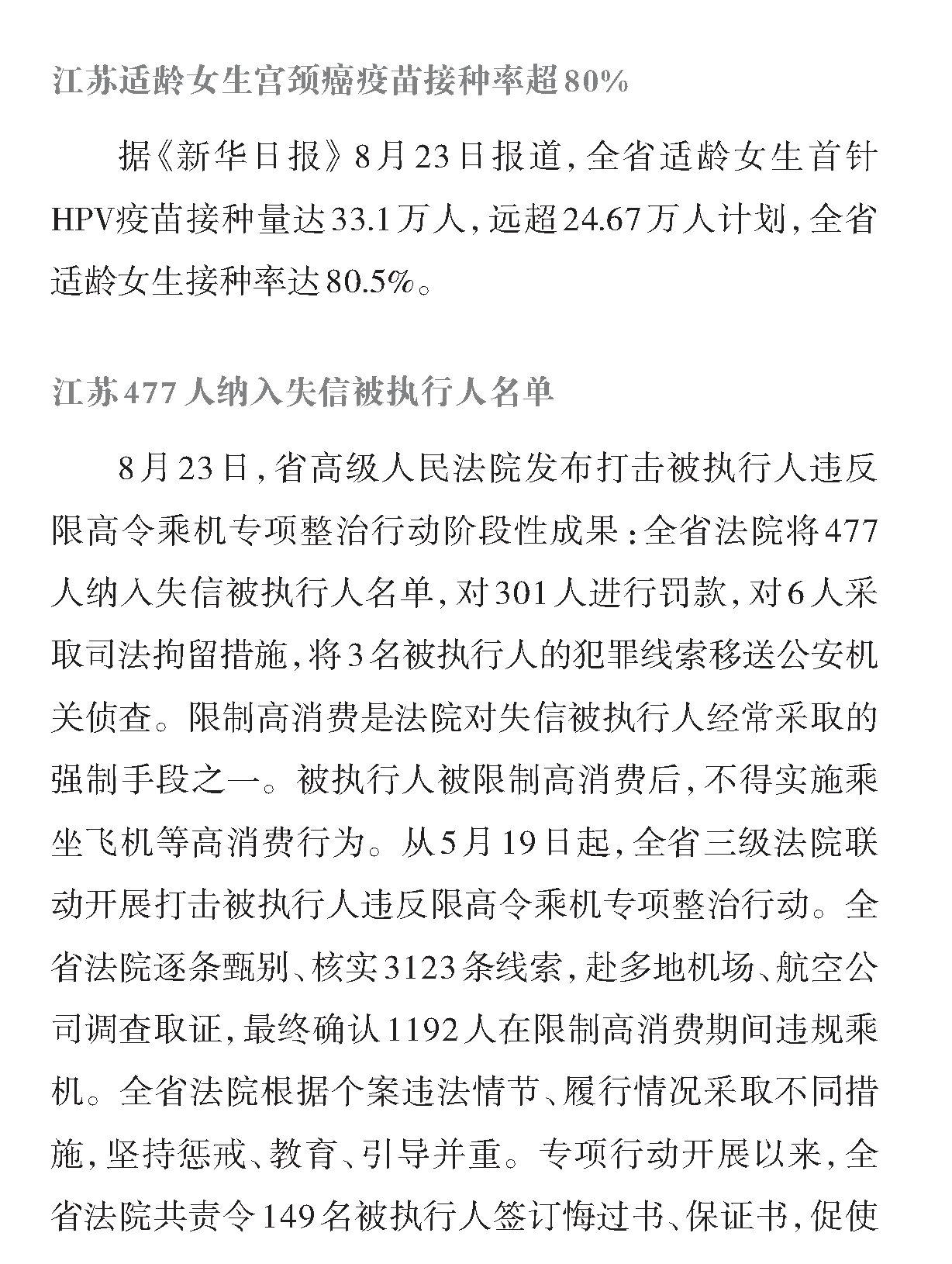 江苏适龄女生宫颈癌疫苗接种率超80%

据《新华日报》8月23日报道，全省适龄女生首针HPV疫苗接种量达33.1万人，远超24.67万人计划，全省适龄女生接种率达80.5%。

江苏477人纳入失信被执行人名单

8月23日，省高级人民法院发布打击被执行人违反限高令乘机专项整治行动阶段性成果：全省法院将477人纳入失信被执行人名单，对301人进行罚款，对6人采取司法拘留措施，将3名被执行人的犯罪线索移送公安机关侦查。限制高消费是法院对失信被执行人经常采取的强制手段之一。被执行人被限制高消费后，不得实施乘坐飞机等高消费行为。从5月19日起，全省三级法院联动开展打击被执行人违反限高令乘机专项整治行动。全省法院逐条甄别、核实3123条线索，赴多地机场、航空公司调查取证，最终确认1192人在限制高消费期间违规乘机。全省法院根据个案违法情节、履行情况采取不同措施，坚持惩戒、教育、引导并重。专项行动开展以来，全省法院共责令149名被执行人签订悔过书、保证书，促使